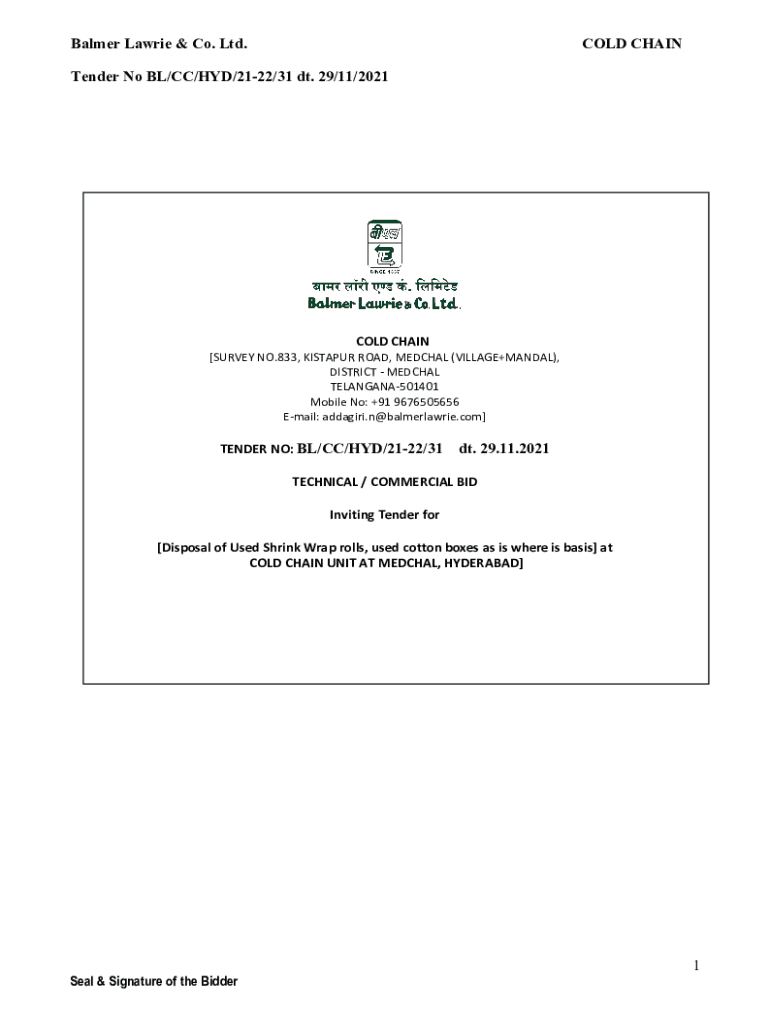 Balmer Lawrie & Co. Ltd. COLD CHAIN

Tender No BL/CC/HYD/21-22/31 dt. 29/11/2021

बामर लॉरी एण्ड कं. लिमिटेड
Balmer Lawrie & Co. Ltd.

COLD CHAIN
[SURVEY NO.833, KISTAPUR ROAD, MEDCHAL (VILLAGE+MANDAL),
DISTRICT - MEDCHAL
TELANGANA-501401
Mobile No: +91 9676505656
E-mail: addagiri.n@balmerlawrie.com]

TENDER NO: BL/CC/HYD/21-22/31 dt. 29.11.2021

TECHNICAL / COMMERCIAL BID

Inviting Tender for

[Disposal of Used Shrink Wrap rolls, used cotton boxes as is where is basis] at COLD CHAIN UNIT AT MEDCHAL, HYDERABAD]

1

Seal & Signature of the Bidder